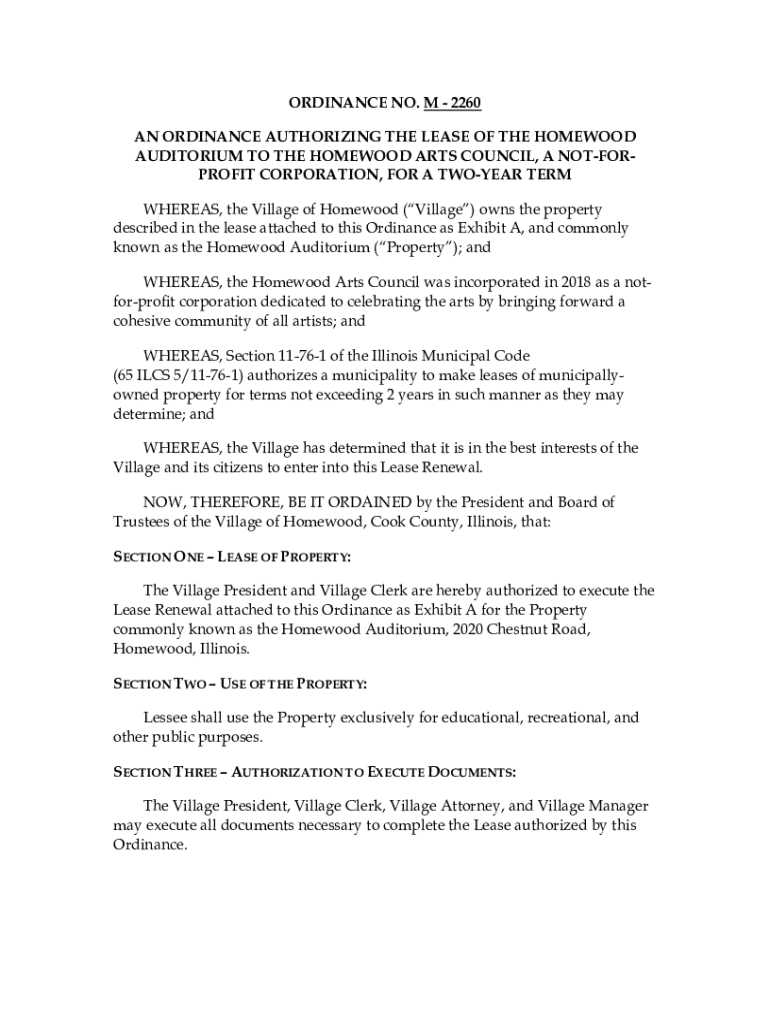 ORDINANCE NO. M - 2260

AN ORDINANCE AUTHORIZING THE LEASE OF THE HOMEWOOD AUDITORIUM TO THE HOMEWOOD ARTS COUNCIL, A NOT-FOR-PROFIT CORPORATION, FOR A TWO-YEAR TERM

WHEREAS, the Village of Homewood ("Village") owns the property described in the lease attached to this Ordinance as Exhibit A, and commonly known as the Homewood Auditorium ("Property"); and

WHEREAS, the Homewood Arts Council was incorporated in 2018 as a not-for-profit corporation dedicated to celebrating the arts by bringing forward a cohesive community of all artists; and

WHEREAS, Section 11-76-1 of the Illinois Municipal Code (65 ILCS 5/11-76-1) authorizes a municipality to make leases of municipally-owned property for terms not exceeding 2 years in such manner as they may determine; and

WHEREAS, the Village has determined that it is in the best interests of the Village and its citizens to enter into this Lease Renewal.

NOW, THEREFORE, BE IT ORDAINED by the President and Board of Trustees of the Village of Homewood, Cook County, Illinois, that:

SECTION ONE – LEASE OF PROPERTY:

The Village President and Village Clerk are hereby authorized to execute the Lease Renewal attached to this Ordinance as Exhibit A for the Property commonly known as the Homewood Auditorium, 2020 Chestnut Road, Homewood, Illinois.

SECTION TWO – USE OF THE PROPERTY:

Lessee shall use the Property exclusively for educational, recreational, and other public purposes.

SECTION THREE – AUTHORIZATION TO EXECUTE DOCUMENTS:

The Village President, Village Clerk, Village Attorney, and Village Manager may execute all documents necessary to complete the Lease authorized by this Ordinance.